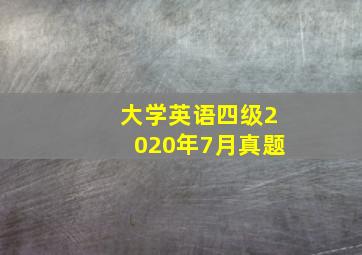 大学英语四级2020年7月真题